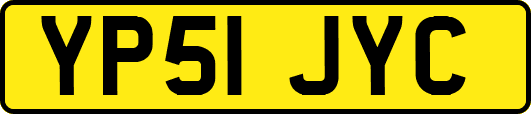 YP51 JYC